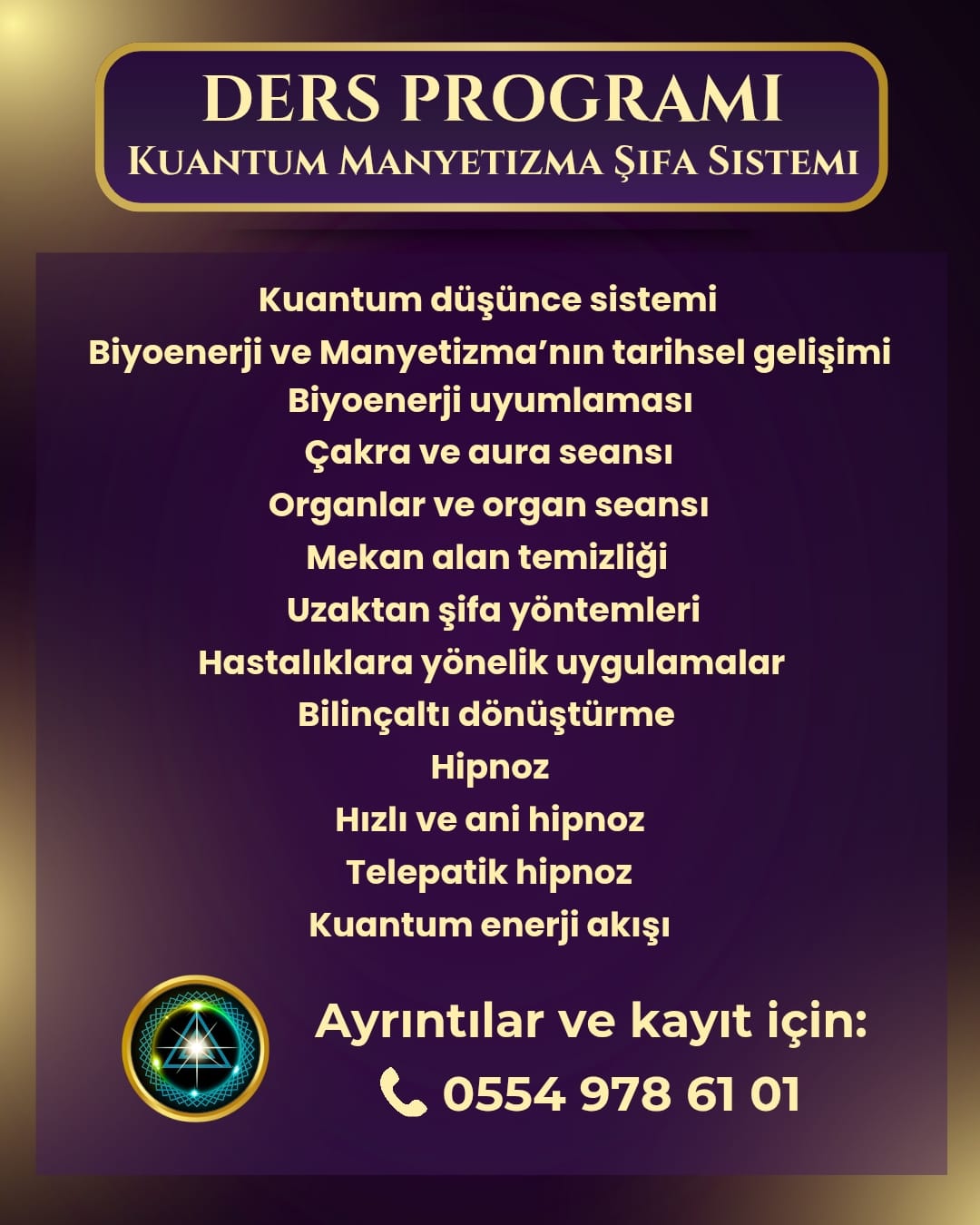 DERS PROGRAMI
KUANTUM MANYETIZMA ŞIFA SISTEMI

Kuantum düşünce sistemi
Biyoenerji ve Manyetizma'nın tarihsel gelişimi
Biyoenerji uyumlaması
Çakra ve aura seansı
Organlar ve organ seansı
Mekan alan temizliği
Uzaktan şifa yöntemleri
Hastalıklara yönelik uygulamalar
Bilinçaltı dönüştürme
Hipnoz
Hızlı ve ani hipnoz
Telepatik hipnoz
Kuantum enerji akışı

Ayrıntılar ve kayıt için:
0554 978 61 01